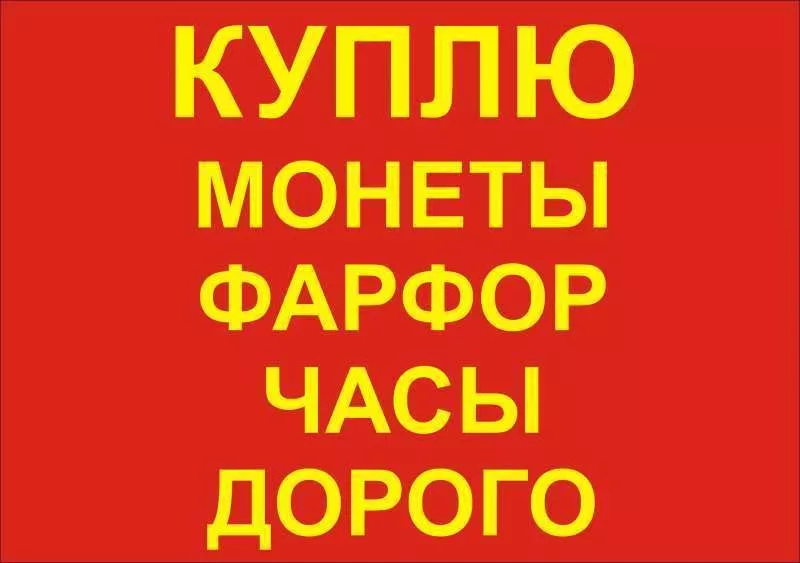 КУПЛЮ
МОНЕТЫ
ФАРФОР
ЧАСЫ
ДОРОГО